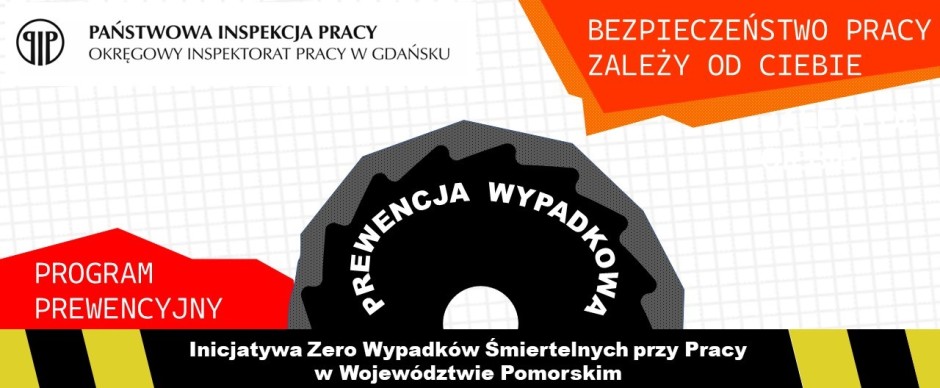 PIP
PAŃSTWOWA INSPEKCJA PRACY
OKRĘGOWY INSPEKTORAT PRACY W GDAŃSKU

BEZPIECZEŃSTWO PRACY
ZALEŻY OD CIEBIE

PREWENCJA WYPADKOWA

PROGRAM
PREWENCYJNY

Inicjatywa Zero Wypadków Śmiertelnych przy Pracy
w Województwie Pomorskim